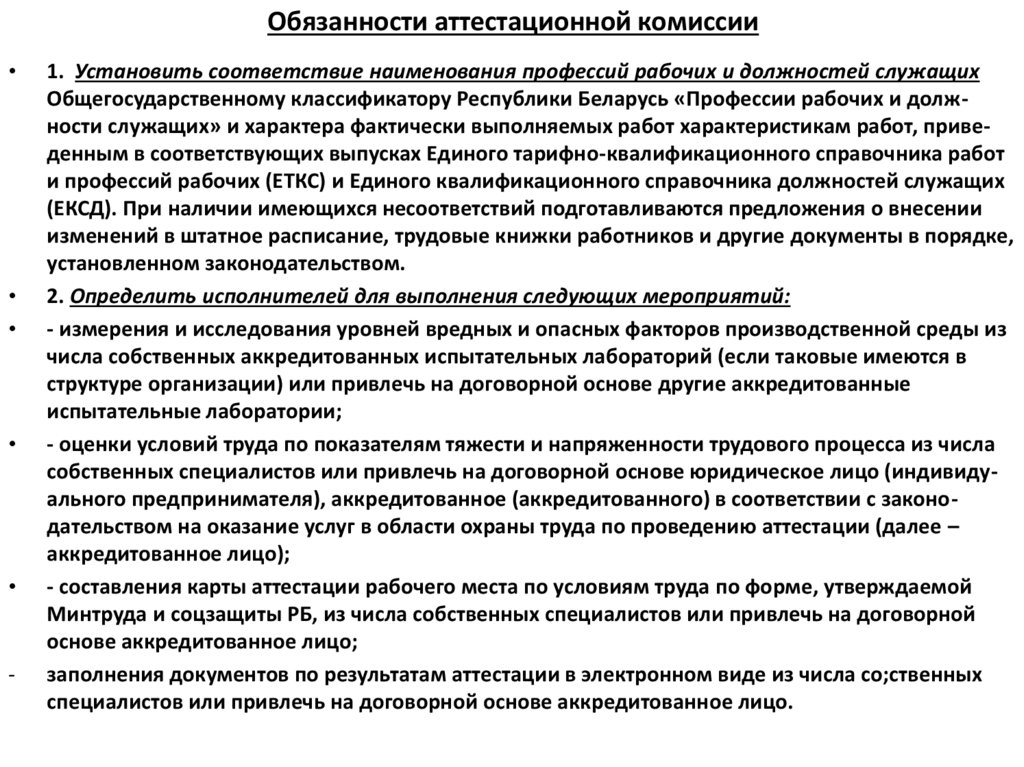 Обязанности аттестационной комиссии

• 1. Установить соответствие наименования профессий рабочих и должностей служащих Общегосударственному классификатору Республики Беларусь «Профессии рабочих и должности служащих» и характера фактически выполняемых работ характеристикам работ, приведенным в соответствующих выпусках Единого тарифно-квалификационного справочника работ и профессий рабочих (ЕТКС) и Единого квалификационного справочника должностей служащих (ЕКСД). При наличии имеющихся несоответствий подготавливаются предложения о внесении изменений в штатное расписание, трудовые книжки работников и другие документы в порядке, установленном законодательством.

• 2. Определить исполнителей для выполнения следующих мероприятий:

• - измерения и исследования уровней вредных и опасных факторов производственной среды из числа собственных аккредитованных испытательных лабораторий (если таковые имеются в структуре организации) или привлечь на договорной основе другие аккредитованные испытательные лаборатории;

• - оценки условий труда по показателям тяжести и напряженности трудового процесса из числа собственных специалистов или привлечь на договорной основе юридическое лицо (индивидуального предпринимателя), аккредитованное (аккредитованного) в соответствии с законодательством на оказание услуг в области охраны труда по проведению аттестации (далее – аккредитованное лицо);

• - составления карты аттестации рабочего места по условиям труда по форме, утверждаемой Минтруда и соцзащиты РБ, из числа собственных специалистов или привлечь на договорной основе аккредитованное лицо;

- заполнения документов по результатам аттестации в электронном виде из числа со;ственных специалистов или привлечь на договорной основе аккредитованное лицо.